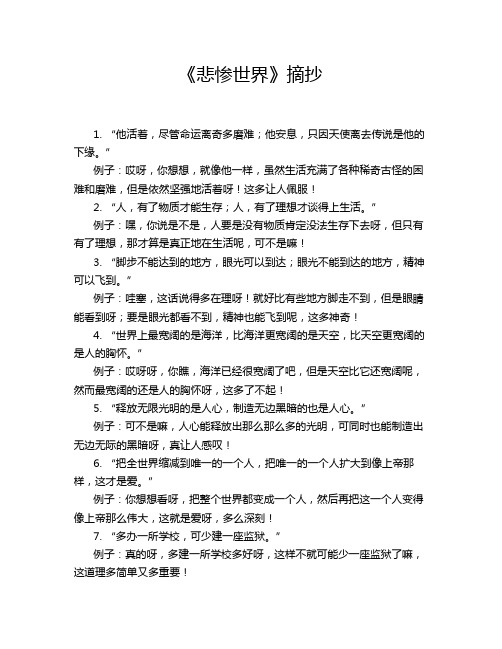 《悲惨世界》摘抄

1. “他活着，尽管命运离奇多磨难；他安息，只因天使离去传说是他的下缘。”

例子：哎呀，你想想，就像他一样，虽然生活充满了各种稀奇古怪的困难和磨难，但是依然坚强地活着呀！这多让人佩服！

2. “人，有了物质才能生存；人，有了理想才谈得上生活。”

例子：嘿，你说是不是，人要是没有物质肯定没法生存下去呀，但只有有了理想，那才算是真正地在生活呢，可不是嘛！

3. “脚步不能达到的地方，眼光可以到达；眼光不能到达的地方，精神可以飞到。”

例子：哇塞，这话说得多在理呀！就好比有些地方脚走不到，但是眼睛能看到呀；要是眼光都看不到，精神也能飞到呢，这多神奇！

4. “世界上最宽阔的是海洋，比海洋更宽阔的是天空，比天空更宽阔的是人的胸怀。”

例子：哎呀呀，你瞧，海洋已经很宽阔了吧，但是天空比它还宽阔呢，然而最宽阔的还是人的胸怀呀，这多了不起！

5. “释放无限光明的是人心，制造无边黑暗的也是人心。”

例子：可不是嘛，人心能释放出那么那么多的光明，可同时也能制造出无边无际的黑暗呀，真让人感叹！

6. “把全世界缩减到唯一的一个人，把唯一的一个人扩大到像上帝那样，这才是爱。”

例子：你想想看呀，把整个世界都变成一个人，然后再把这一个人变得像上帝那么伟大，这就是爱呀，多么深刻！

7. “多办一所学校，可少建一座监狱。”

例子：真的呀，多建一所学校多好呀，这样不就可能少一座监狱了嘛，这道理多简单又多重要！